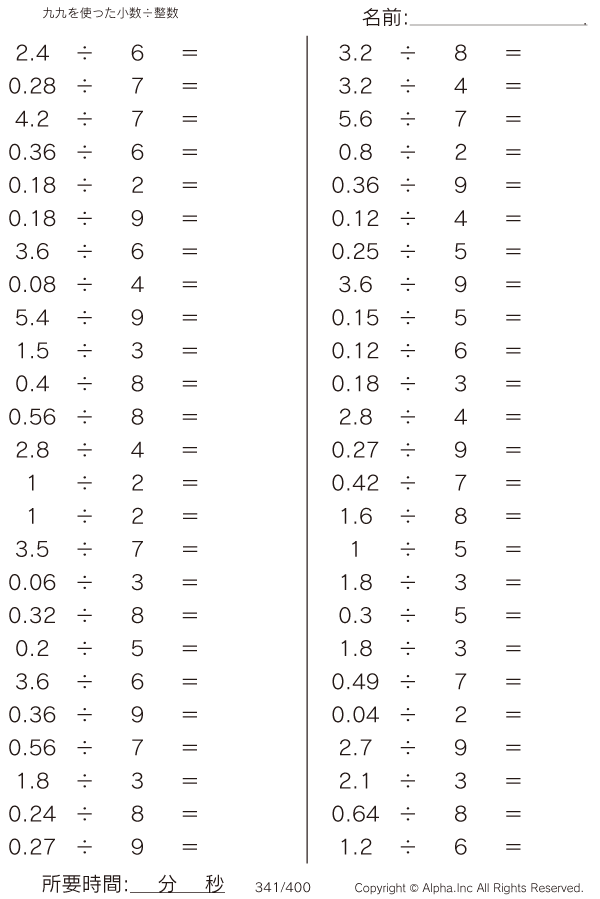 九九を使った小数÷整数

名前:

$2.4 \div 6 =$
$0.28 \div 7 =$
$4.2 \div 7 =$
$0.36 \div 6 =$
$0.18 \div 2 =$
$0.18 \div 9 =$
$3.6 \div 6 =$
$0.08 \div 4 =$
$5.4 \div 9 =$
$1.5 \div 3 =$
$0.4 \div 8 =$
$0.56 \div 8 =$
$2.8 \div 4 =$
$1 \div 2 =$
$1 \div 2 =$
$3.5 \div 7 =$
$0.06 \div 3 =$
$0.32 \div 8 =$
$0.2 \div 5 =$
$3.6 \div 6 =$
$0.36 \div 9 =$
$0.56 \div 7 =$
$1.8 \div 3 =$
$0.24 \div 8 =$
$0.27 \div 9 =$

$3.2 \div 8 =$
$3.2 \div 4 =$
$5.6 \div 7 =$
$0.8 \div 2 =$
$0.36 \div 9 =$
$0.12 \div 4 =$
$0.25 \div 5 =$
$3.6 \div 9 =$
$0.15 \div 5 =$
$0.12 \div 6 =$
$0.18 \div 3 =$
$2.8 \div 4 =$
$0.27 \div 9 =$
$0.42 \div 7 =$
$1.6 \div 8 =$
$1 \div 5 =$
$1.8 \div 3 =$
$0.3 \div 5 =$
$1.8 \div 3 =$
$0.49 \div 7 =$
$0.04 \div 2 =$
$2.7 \div 9 =$
$2.1 \div 3 =$
$0.64 \div 8 =$
$1.2 \div 6 =$

所要時間: 分 秒 341/400 Copyright © Alpha.Inc All Rights Reserved.